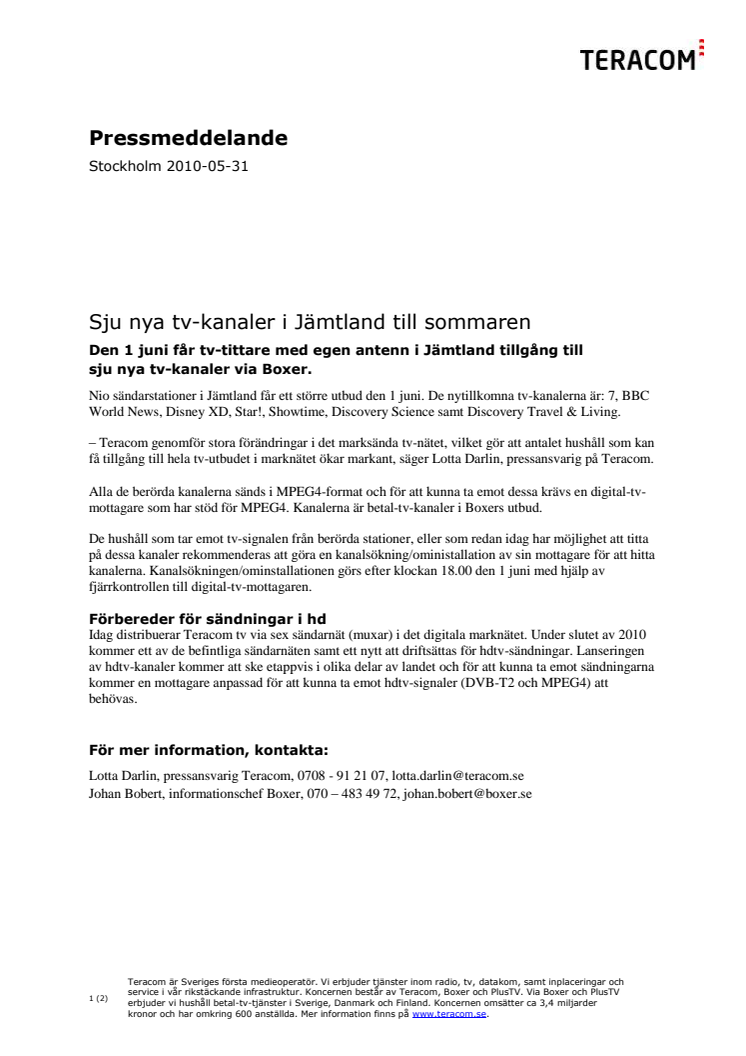 TERACOM

Pressmeddelande

Stockholm 2010-05-31

Sju nya tv-kanaler i Jämtland till sommaren

Den 1 juni får tv-tittare med egen antenn i Jämtland tillgång till sju nya tv-kanaler via Boxer.

Nio sändarstationer i Jämtland får ett större utbud den 1 juni. De nytillkomna tv-kanalerna är: 7, BBC World News, Disney XD, Star!, Showtime, Discovery Science samt Discovery Travel & Living.

– Teracom genomför stora förändringar i det marksända tv-nätet, vilket gör att antalet hushåll som kan få tillgång till hela tv-utbudet i marknätet ökar markant, säger Lotta Darlin, pressansvarig på Teracom.

Alla de berörda kanalerna sänds i MPEG4-format och för att kunna ta emot dessa krävs en digital-tv-mottagare som har stöd för MPEG4. Kanalerna är betal-tv-kanaler i Boxers utbud.

De hushåll som tar emot tv-signalen från berörda stationer, eller som redan idag har möjlighet att titta på dessa kanaler rekommenderas att göra en kanalsökning/ominstallation av sin mottagare för att hitta kanalerna. Kanalsökningen/ominstallationen görs efter klockan 18.00 den 1 juni med hjälp av fjärrkontrollen till digital-tv-mottagaren.

Förbereder för sändningar i hd

Idag distribuerar Teracom tv via sex sändarnät (muxar) i det digitala marknätet. Under slutet av 2010 kommer ett av de befintliga sändarnäten samt ett nytt att driftsättas för hdtv-sändningar. Lanseringen av hdtv-kanaler kommer att ske etappvis i olika delar av landet och för att kunna ta emot sändningarna kommer en mottagare anpassad för att kunna ta emot hdtv-signaler (DVB-T2 och MPEG4) att behövas.

För mer information, kontakta:

Lotta Darlin, pressansvarig Teracom, 0708 - 91 21 07, lotta.darlin@teracom.se
Johan Bobert, informationschef Boxer, 070 – 483 49 72, johan.bobert@boxer.se

1 (2)

Teracom är Sveriges första medieoperatör. Vi erbjuder tjänster inom radio, tv, datakom, samt inplaceringar och service i vår rikstäckande infrastruktur. Koncernen består av Teracom, Boxer och PlusTV. Via Boxer och PlusTV erbjuder vi hushåll betal-tv-tjänster i Sverige, Danmark och Finland. Koncernen omsätter ca 3,4 miljarder kronor och har omkring 600 anställda. Mer information finns på www.teracom.se.